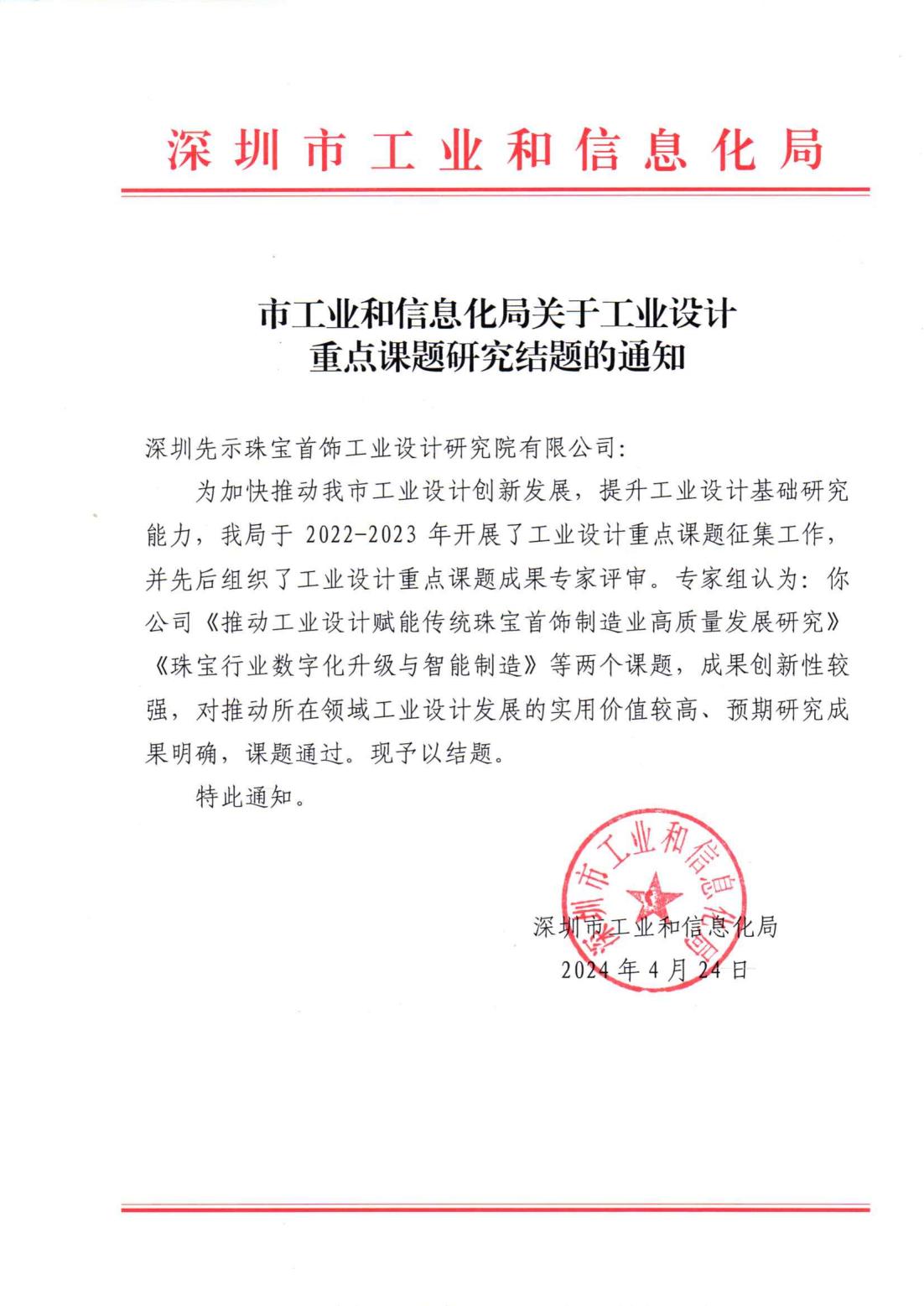 深圳市工业和信息化局

市工业和信息化局关于工业设计重点课题研究结题的通知

深圳先示珠宝首饰工业设计研究院有限公司：

为加快推动我市工业设计创新发展，提升工业设计基础研究能力，我局于 2022-2023 年开展了工业设计重点课题征集工作，并先后组织了工业设计重点课题成果专家评审。专家组认为：你公司《推动工业设计赋能传统珠宝首饰制造业高质量发展研究》《珠宝行业数字化升级与智能制造》等两个课题，成果创新性较强，对推动所在领域工业设计发展的实用价值较高、预期研究成果明确，课题通过。现予以结题。

特此通知。

深圳市工业和信息化局

深圳市工业和信息化局
2024 年 4 月 24 日